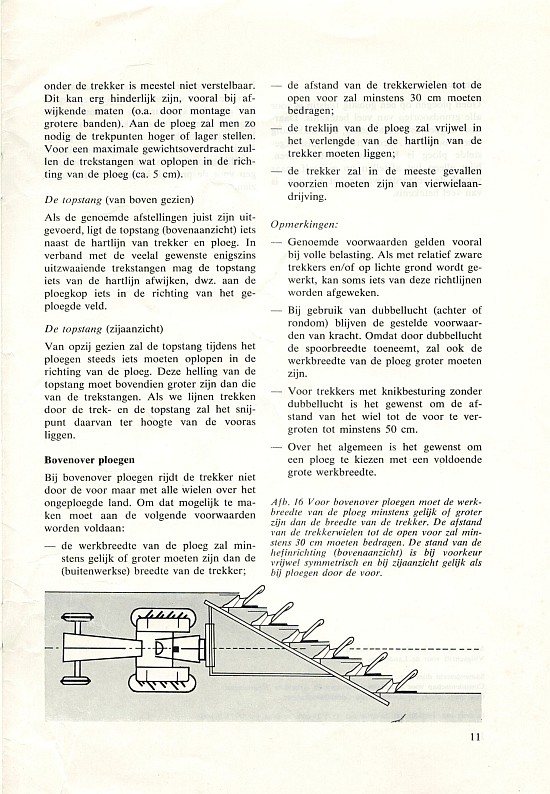 onder de trekker is meestel niet verstelbaar. Dit kan erg hinderlijk zijn, vooral bij afwijkende maten (o.a. door montage van grotere banden). Aan de ploeg zal men zo nodig de trekpunten hoger of lager stellen. Voor een maximale gewichtsoverdracht zullen de trekstangen wat oplopen in de richting van de ploeg (ca. 5 cm).

De topstang (van boven gezien)

Als de genoemde afstellingen juist zijn uitgevoerd, ligt de topstang (bovenaanzicht) iets naast de hartlijn van trekker en ploeg. In verband met de veelal gewenste enigszins uitzwaaiende trekstangen mag de topstang iets van de hartlijn afwijken, dwz. aan de ploegkop iets in de richting van het geploegde veld.

De topstang (zijaanzicht)

Van opzij gezien zal de topstang tijdens het ploegen steeds iets moeten oplopen in de richting van de ploeg. Deze helling van de topstang moet bovendien groter zijn dan die van de trekstangen. Als we lijnen trekken door de trek- en de topstang zal het snijpunt daarvan ter hoogte van de vooras liggen.

Bovenover ploegen

Bij bovenover ploegen rijdt de trekker niet door de voor maar met alle wielen over het ongeploegde land. Om dat mogelijk te maken moet aan de volgende voorwaarden worden voldaan:

— de werkbreedte van de ploeg zal minstens gelijk of groter moeten zijn dan de (buitenwerkse) breedte van de trekker;

— de afstand van de trekkerwielen tot de open voor zal minstens 30 cm moeten bedragen;

— de treklijn van de ploeg zal vrijwel in het verlengde van de hartlijn van de trekker moeten liggen;

— de trekker zal in de meeste gevallen voorzien moeten zijn van vierwielaandrijving.

Opmerkingen:

— Genoemde voorwaarden gelden vooral bij volle belasting. Als met relatief zware trekkers en/of op lichte grond wordt gewerkt, kan soms iets van deze richtlijnen worden afgeweken.

— Bij gebruik van dubbellucht (achter of rondom) blijven de gestelde voorwaarden van kracht. Omdat door dubbellucht de spoorbreedte toeneemt, zal ook de werkbreedte van de ploeg groter moeten zijn.

— Voor trekkers met knikbesturing zonder dubbellucht is het gewenst om de afstand van het wiel tot de voor te vergroten tot minstens 50 cm.

— Over het algemeen is het gewenst om een ploeg te kiezen met een voldoende grote werkbreedte.

Afb. 16 Voor bovenover ploegen moet de werkbreedte van de ploeg minstens gelijk of groter zijn dan de breedte van de trekker. De afstand van de trekkerwielen tot de open voor zal minstens 30 cm moeten bedragen. De stand van de hefinrichting (bovenaanzicht) is bij voorkeur vrijwel symmetrisch en bij zijaanzicht gelijk als bij ploegen door de voor.

11